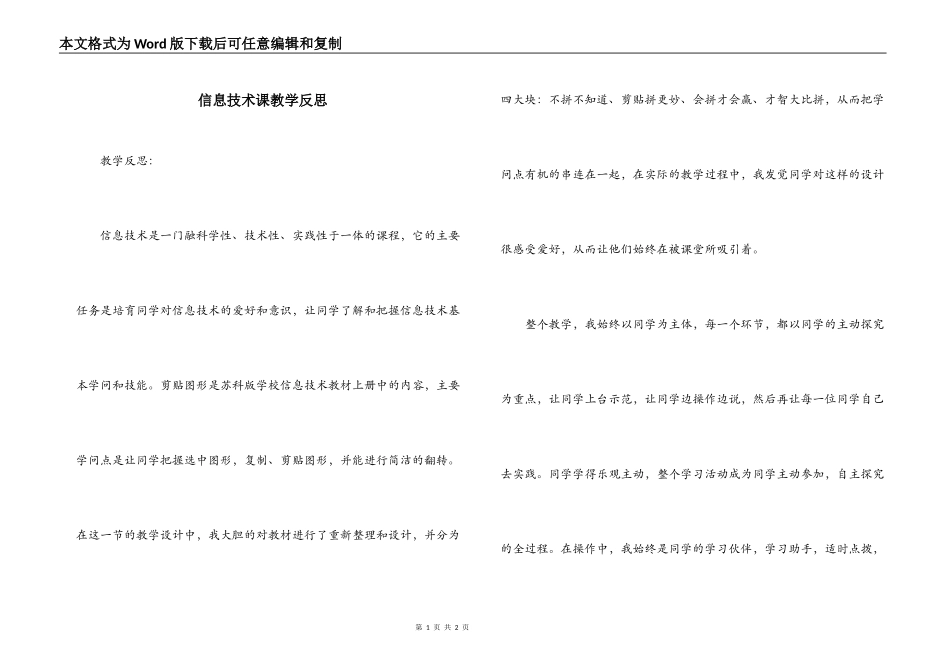 本文格式为Word版下载后可任意编辑和复制

信息技术课教学反思

教学反思：

信息技术是一门融科学性、技术性、实践性于一体的课程，它的主要任务是培育同学对信息技术的爱好和意识，让同学了解和把握信息技术基本学问和技能。剪贴图形是苏科版学校信息技术教材上册中的内容，主要学问点是让同学把握选中图形，复制、剪贴图形，并能进行简洁的翻转。在这一节的教学设计中，我大胆的对教材进行了重新整理和设计，并分为四大块：不拼不知道、剪贴拼更妙、会拼才会赢、才智大比拼，从而把学问点有机的串连在一起，在实际的教学过程中，我发觉同学对这样的设计很感受爱好，从而让他们始终在被课堂所吸引着。

整个教学，我始终以同学为主体，每一个环节，都以同学的主动探究为重点，让同学上台示范，让同学边操作边说，然后再让每一位同学自己去实践。同学学得乐观主动，整个学习活动成为同学主动参加，自主探究的全过程。在操作中，我始终是同学的学习伙伴，学习助手，适时点拨，

第 1 页 共 2 页